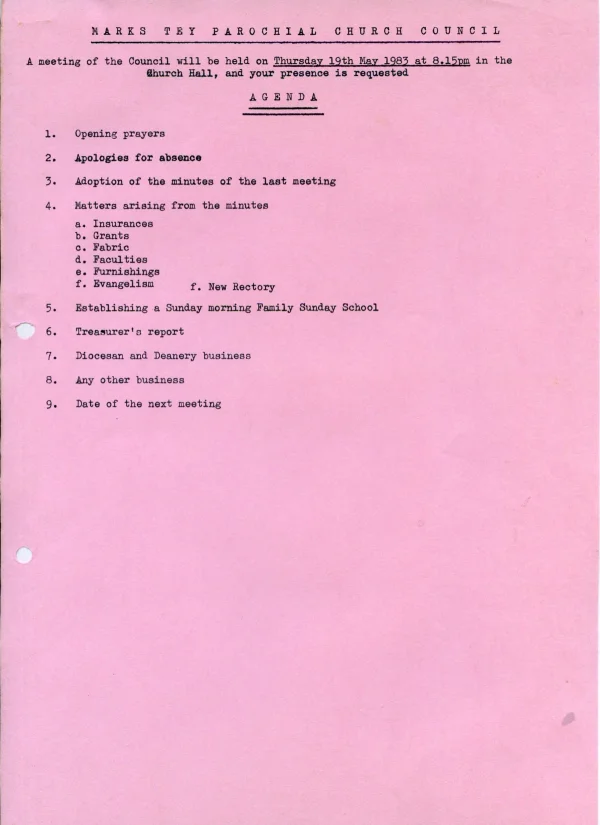 MARKS TEY PAROCHIAL CHURCH COUNCIL

A meeting of the Council will be held on Thursday 19th May 1983 at 8.15pm in the Church Hall, and your presence is requested

AGENDA

1. Opening prayers

2. Apologies for absence

3. Adoption of the minutes of the last meeting

4. Matters arising from the minutes

a. Insurances
b. Grants
c. Fabric
d. Faculties
e. Furnishings
f. Evangelism
f. New Rectory

5. Establishing a Sunday morning Family Sunday School

6. Treasurer's report

7. Diocesan and Deanery business

8. Any other business

9. Date of the next meeting